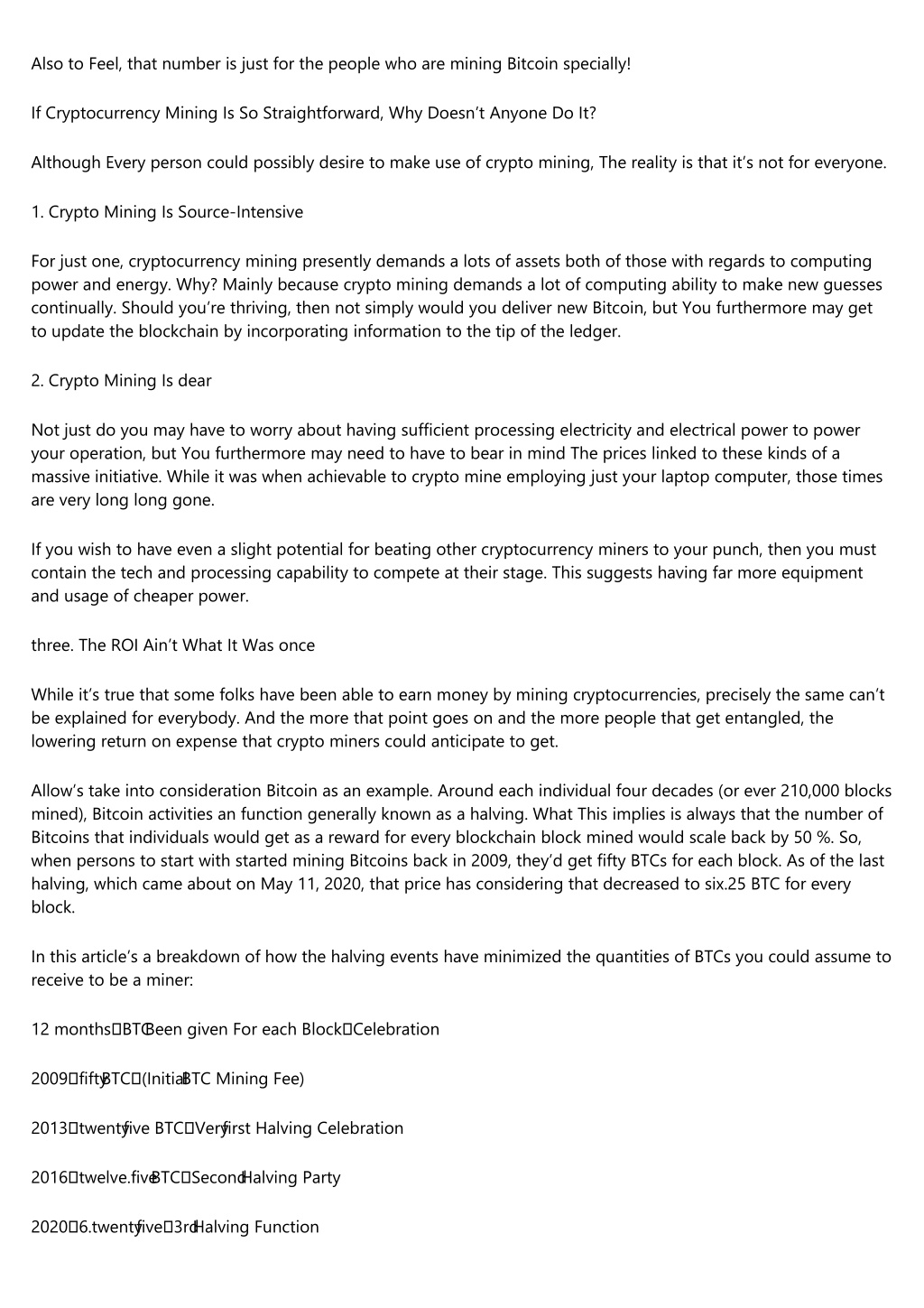 Also to Feel, that number is just for the people who are mining Bitcoin specially!

If Cryptocurrency Mining Is So Straightforward, Why Doesn't Anyone Do It?

Although Every person could possibly desire to make use of crypto mining, The reality is that it's not for everyone.

1. Crypto Mining Is Source-Intensive

For just one, cryptocurrency mining presently demands a lots of assets both of those with regards to computing power and energy. Why? Mainly because crypto mining demands a lot of computing ability to make new guesses continually. Should you're thriving, then not simply would you deliver new Bitcoin, but You furthermore may get to update the blockchain by incorporating information to the tip of the ledger.

2. Crypto Mining Is dear

Not just do you may have to worry about having sufficient processing electricity and electrical power to power your operation, but You furthermore may need to have to bear in mind The prices linked to these kinds of a massive initiative. While it was when achievable to crypto mine employing just your laptop computer, those times are very long long gone.

If you wish to have even a slight potential for beating other cryptocurrency miners to your punch, then you must contain the tech and processing capability to compete at their stage. This suggests having far more equipment and usage of cheaper power.

three. The ROI Ain't What It Was once

While it's true that some folks have been able to earn money by mining cryptocurrencies, precisely the same can't be explained for everybody. And the more that point goes on and the more people that get entangled, the lowering return on expense that crypto miners could anticipate to get.

Allow's take into consideration Bitcoin as an example. Around each individual four decades (or ever 210,000 blocks mined), Bitcoin activities an function generally known as a halving. What This implies is always that the number of Bitcoins that individuals would get as a reward for every blockchain block mined would scale back by 50 %. So, when persons to start with started mining Bitcoins back in 2009, they'd get fifty BTCs for each block. As of the last halving, which came about on May 11, 2020, that price has considering that decreased to six.25 BTC for every block.

In this article's a breakdown of how the halving events have minimized the quantities of BTCs you could assume to receive to be a miner:

12 months BTC Been given For each Block Celebration

2009 fifty BTC (Initial BTC Mining Fee)

2013 twenty five BTC Very first Halving Celebration

2016 twelve.five BTC Second Halving Party

2020 6.twenty five 3rd Halving Function